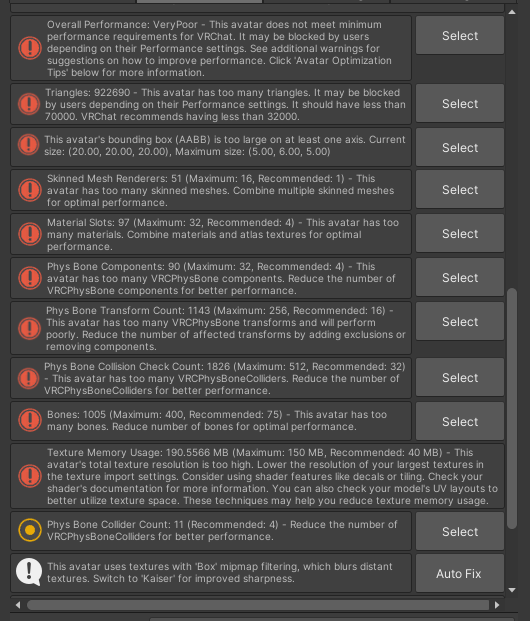 Overall Performance: VeryPoor - This avatar does not meet minimum performance requirements for VRChat. It may be blocked by users depending on their Performance settings. See additional warnings for suggestions on how to improve performance. Click 'Avatar Optimization Tips' below for more information.

Select

Triangles: 922690 - This avatar has too many triangles. It may be blocked by users depending on their Performance settings. It should have less than 70000. VRChat recommends having less than 32000.

Select

This avatar's bounding box (AABB) is too large on at least one axis. Current size: (20.00, 20.00, 20.00), Maximum size: (5.00, 6.00, 5.00)

Select

Skinned Mesh Renderers: 51 (Maximum: 16, Recommended: 1) - This avatar has too many skinned meshes. Combine multiple skinned meshes for optimal performance.

Select

Material Slots: 97 (Maximum: 32, Recommended: 4) - This avatar has too many materials. Combine materials and atlas textures for optimal performance.

Select

Phys Bone Components: 90 (Maximum: 32, Recommended: 4) - This avatar has too many VRCPhysBone components. Reduce the number of VRCPhysBone components for better performance.

Select

Phys Bone Transform Count: 1143 (Maximum: 256, Recommended: 16) - This avatar has too many VRCPhysBone transforms and will perform poorly. Reduce the number of affected transforms by adding exclusions or removing components.

Select

Phys Bone Collision Check Count: 1826 (Maximum: 512, Recommended: 32) - This avatar has too many VRCPhysBoneColliders. Reduce the number of VRCPhysBoneColliders for better performance.

Select

Bones: 1005 (Maximum: 400, Recommended: 75) - This avatar has too many bones. Reduce number of bones for optimal performance.

Select

Texture Memory Usage: 190.5566 MB (Maximum: 150 MB, Recommended: 40 MB) - This avatar's total texture resolution is too high. Lower the resolution of your largest textures in the texture import settings. Consider using shader features like decals or tiling. Check your shader's documentation for more information. You can also check your model's UV layouts to better utilize texture space. These techniques may help you reduce texture memory usage.

Phys Bone Collider Count: 11 (Recommended: 4) - Reduce the number of VRCPhysBoneColliders for better performance.

Select

This avatar uses textures with 'Box' mipmap filtering, which blurs distant textures. Switch to 'Kaiser' for improved sharpness.

Auto Fix